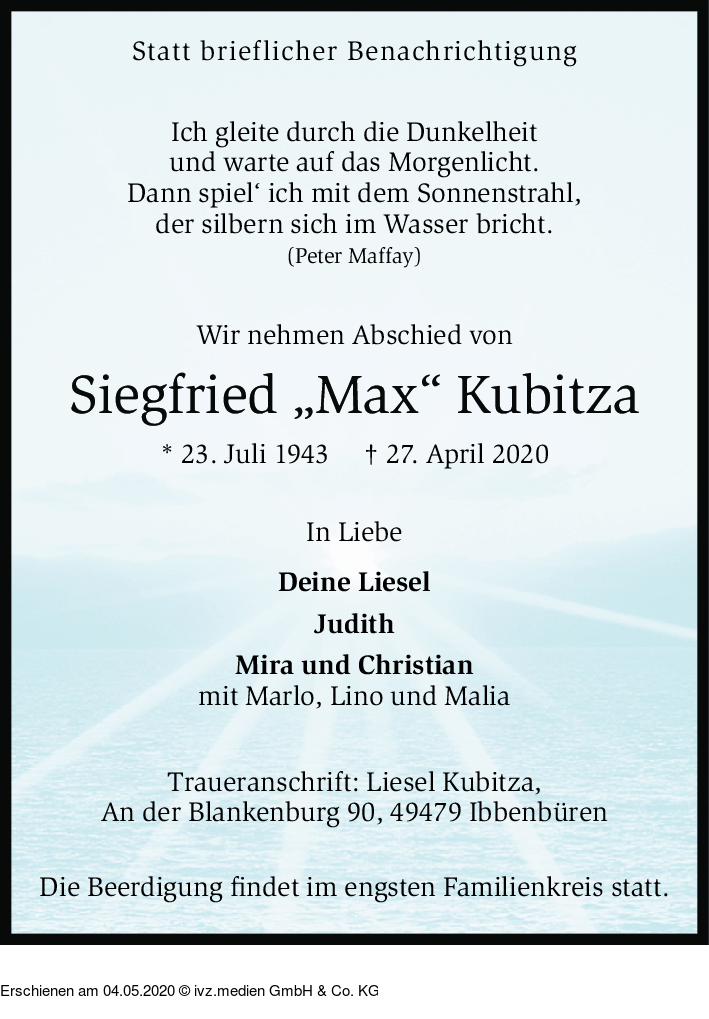 Statt brieflicher Benachrichtigung

Ich gleite durch die Dunkelheit
und warte auf das Morgenlicht.
Dann spiel‘ ich mit dem Sonnenstrahl,
der silbern sich im Wasser bricht.
(Peter Maffay)

Wir nehmen Abschied von

Siegfried „Max“ Kubitza

* 23. Juli 1943 † 27. April 2020

In Liebe

Deine Liesel

Judith

Mira und Christian
mit Marlo, Lino und Malia

Traueranschrift: Liesel Kubitza,
An der Blankenburg 90, 49479 Ibbenbüren

Die Beerdigung findet im engsten Familienkreis statt.

Erschienen am 04.05.2020 © ivz.medien GmbH & Co. KG